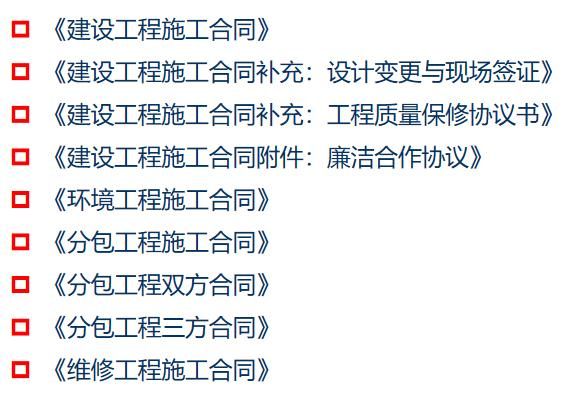 《建设工程施工合同》
《建设工程施工合同补充：设计变更与现场签证》
《建设工程施工合同补充：工程质量保修协议书》
《建设工程施工合同附件：廉洁合作协议》
《环境工程施工合同》
《分包工程施工合同》
《分包工程双方合同》
《分包工程三方合同》
《维修工程施工合同》